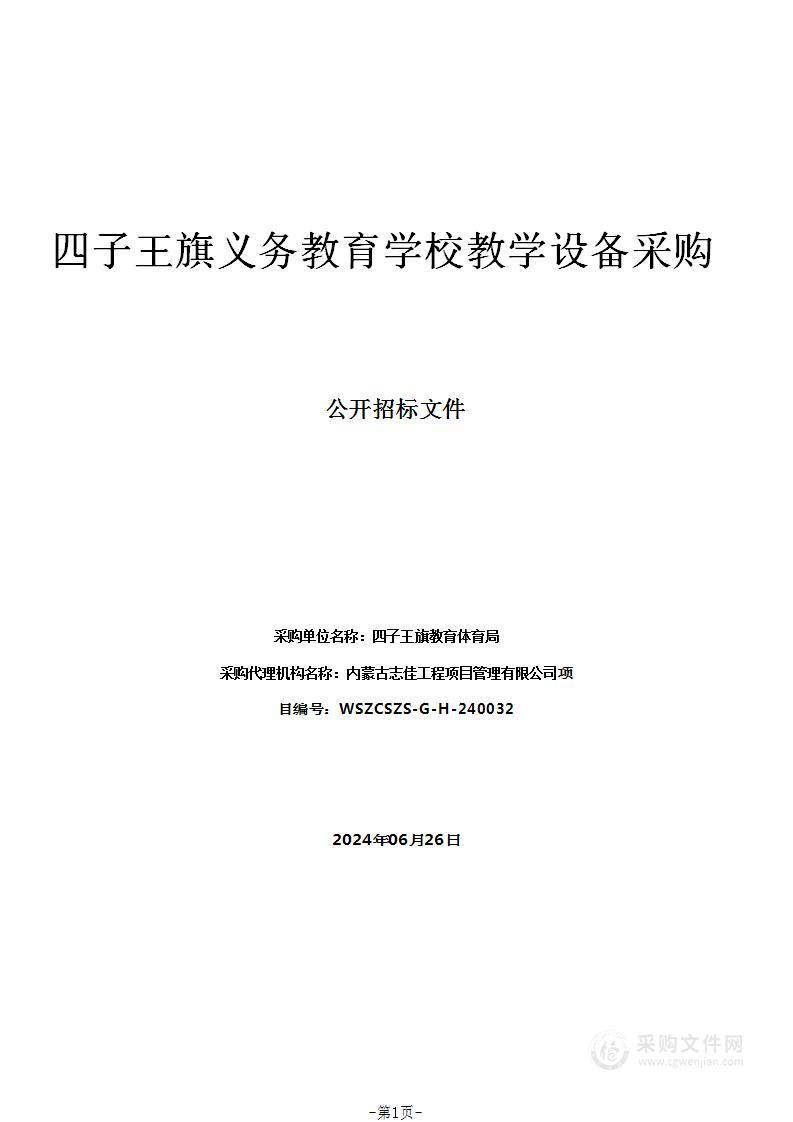 四子王旗义务教育学校教学设备采购

公开招标文件

采购单位名称：四子王旗教育体育局

采购代理机构名称：内蒙古志佳工程项目管理有限公司项

目编号：WSZCSZS-G-H-240032

2024年06月26日

采购文件网
www.cgwenjian.com

-第1页-